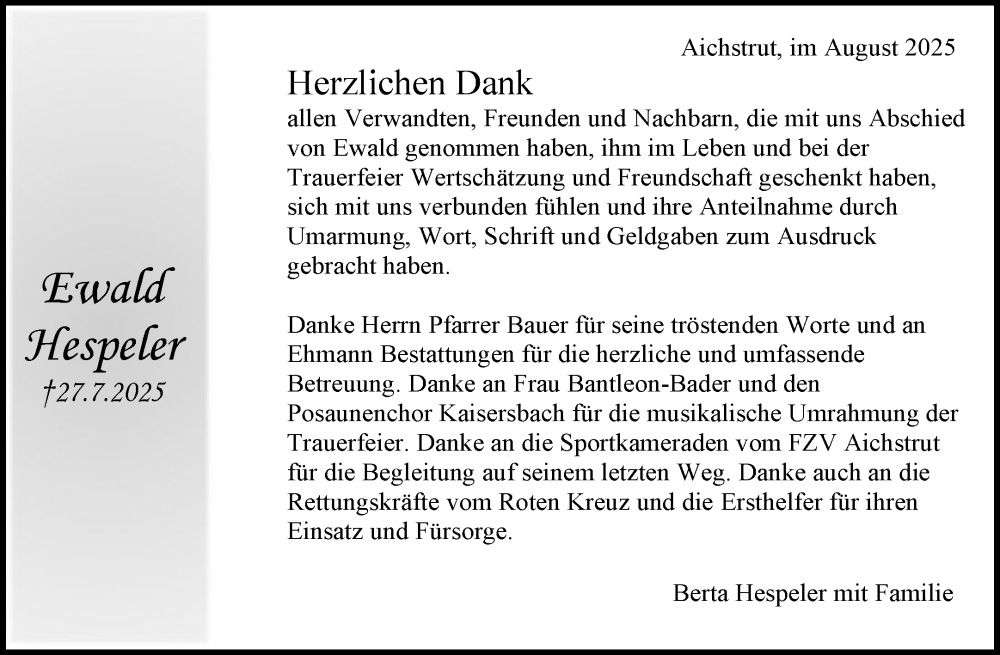 Ewald
Hespeler
†27.7.2025

Aichstrut, im August 2025

Herzlichen Dank
allen Verwandten, Freunden und Nachbarn, die mit uns Abschied von Ewald genommen haben, ihm im Leben und bei der Trauerfeier Wertschätzung und Freundschaft geschenkt haben, sich mit uns verbunden fühlen und ihre Anteilnahme durch Umarmung, Wort, Schrift und Geldgaben zum Ausdruck gebracht haben.

Danke Herrn Pfarrer Bauer für seine tröstenden Worte und an Ehmann Bestattungen für die herzliche und umfassende Betreuung. Danke an Frau Bantleon-Bader und den Posaunenchor Kaisersbach für die musikalische Umrahmung der Trauerfeier. Danke an die Sportkameraden vom FZV Aichstrut für die Begleitung auf seinem letzten Weg. Danke auch an die Rettungskräfte vom Roten Kreuz und die Ersthelfer für ihren Einsatz und Fürsorge.

Berta Hespeler mit Familie